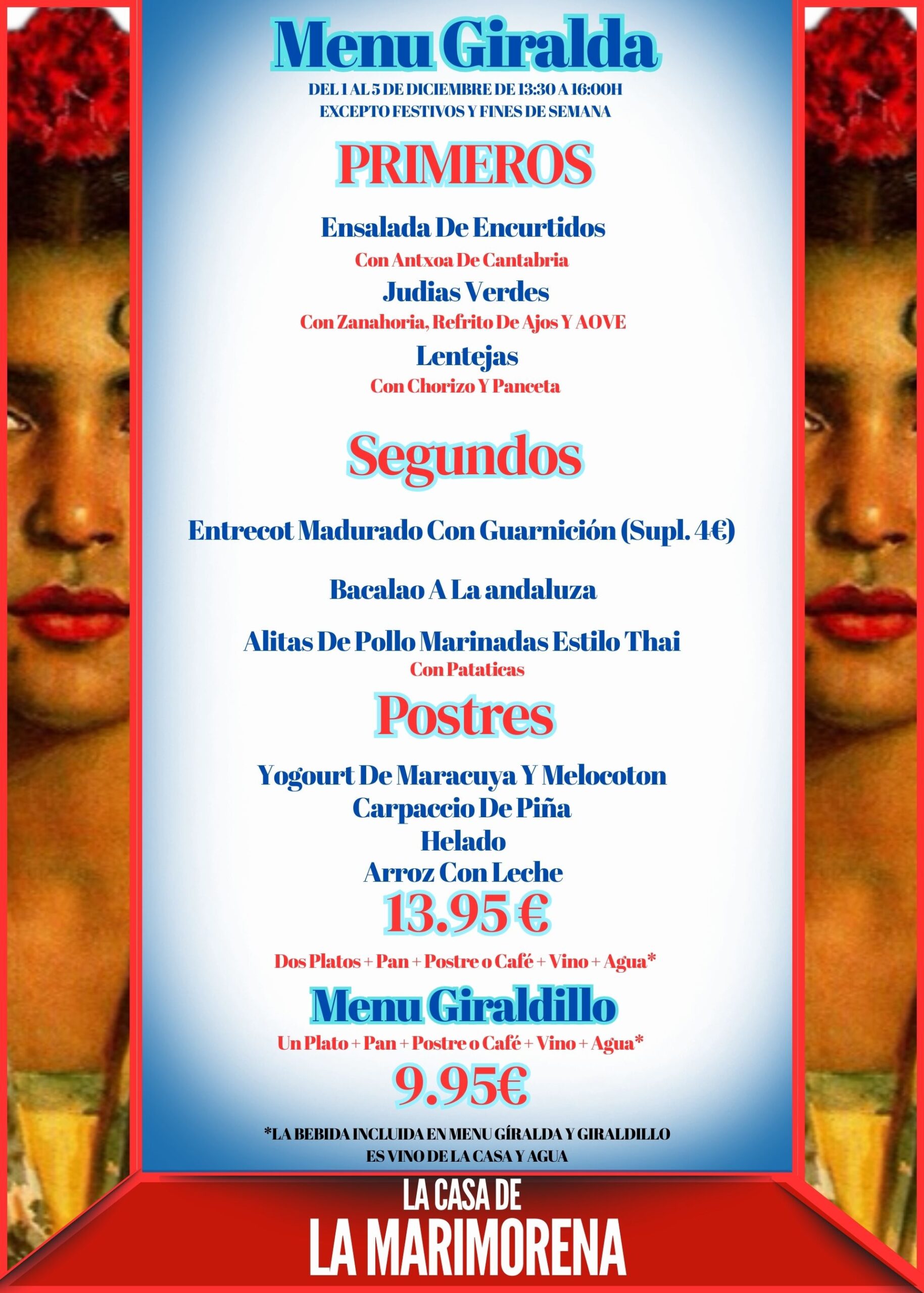 Menu Giralda

DEL 1 AL 5 DE DICIEMBRE DE 13:30 A 16:00H
EXCEPTO FESTIVOS Y FINES DE SEMANA

PRIMEROS

Ensalada De Encurtidos
Con Antxoa De Cantabria
Judias Verdes
Con Zanahoria, Refrito De Ajos Y AOVE
Lentejas
Con Chorizo Y Panceta

Segundos

Entrecot Madurado Con Guarnición (Supl. 4€)

Bacalao A La andaluza

Alitas De Pollo Marinadas Estilo Thai
Con Pataticas

Postres

Yogourt De Maracuya Y Melocoton
Carpaccio De Piña
Helado
Arroz Con Leche

13.95 €

Dos Platos + Pan + Postre o Café + Vino + Agua*

Menu Giraldillo

Un Plato + Pan + Postre o Café + Vino + Agua*

9.95€

*LA BEBIDA INCLUIDA EN MENU GÍRALDA Y GIRALDILLO ES VINO DE LA CASA Y AGUA

LA CASA DE
LA MARIMORENA